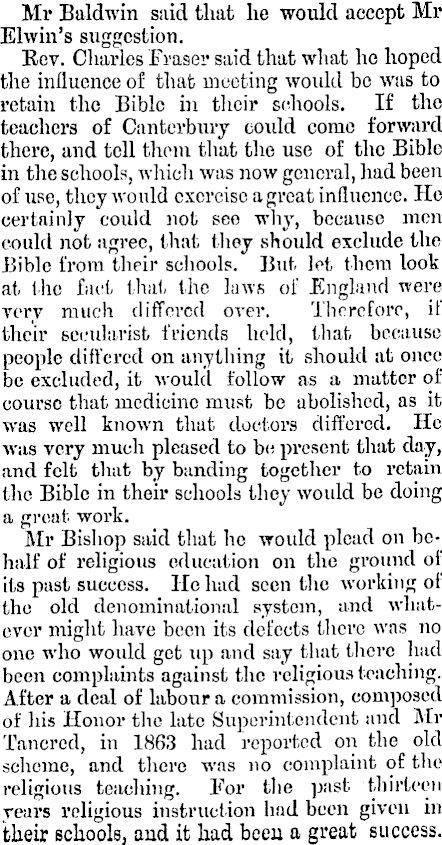 Mr Baldwin said that he would accept Mr Elwin's suggestion.

Rev. Charles Fraser said that what he hoped the influence of that meeting would be was to retain the Bible in their schools. If the teachers of Canterbury could come forward there, and tell them that the use of the Bible in the schools, which was now general, had been of use, they would exercise a great influence. He certainly could not see why, because men could not agree, that they should exclude the Bible from their schools. But let them look at the fact that the laws of England were very much differed over. Therefore, if their secularist friends held, that because people differed on anything it should at once be excluded, it would follow as a matter of course that medicine must be abolished, as it was well known that doctors differed. He was very much pleased to be present that day, and felt that by banding together to retain the Bible in their schools they would be doing a great work.

Mr Bishop said that he would plead on behalf of religious education on the ground of its past success. He had seen the working of the old denominational system, and whatever might have been its defects there was no one who would get up and say that there had been complaints against the religious teaching. After a deal of labour a commission, composed of his Honor the late Superintendent and Mr Tancred, in 1863 had reported on the old scheme, and there was no complaint of the religious teaching. For the past thirteen years religious instruction had been given in their schools, and it had been a great success.